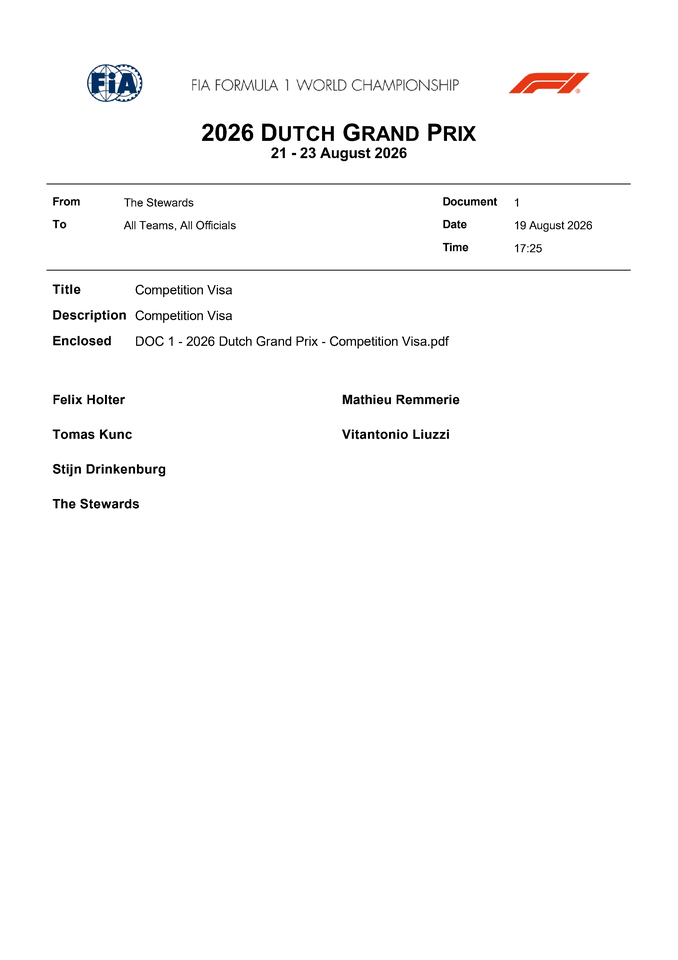 FIA

FIA FORMULA 1 WORLD CHAMPIONSHIP

F1

2026 DUTCH GRAND PRIX
21 - 23 August 2026

| | | | |
|---|---|---|---|
| From | The Stewards | Document | 1 |
| To | All Teams, All Officials | Date | 19 August 2026 |
| | | Time | 17:25 |

Title Competition Visa

Description Competition Visa

Enclosed DOC 1 - 2026 Dutch Grand Prix - Competition Visa.pdf

Felix Holter

Tomas Kunc

Stijn Drinkenburg

The Stewards

Mathieu Remmerie

Vitantonio Liuzzi